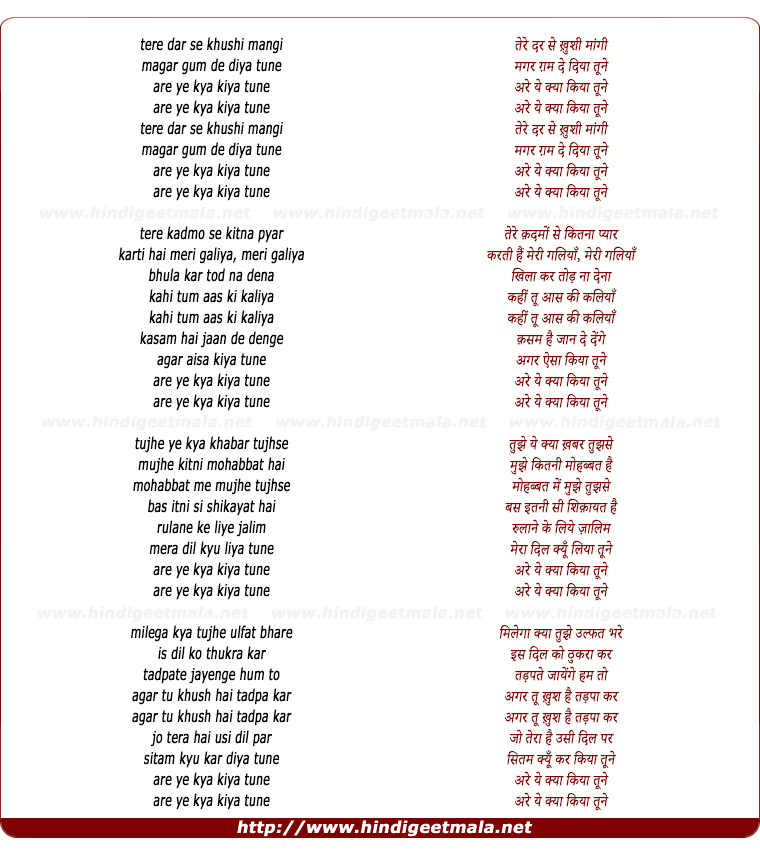 tere dar se khushi mangi
magar gum de diya tune
are ye kya kiya tune
are ye kya kiya tune
tere dar se khushi mangi
magar gum de diya tune
are ye kya kiya tune
are ye kya kiya tune

www.hindigeetmala.net www.hindigeetmala.net www.hindigeetmala.net

tere kadmo se kitna pyar
karti hai meri galiya, meri galiya
bhula kar tod na dena
kahi tum aas ki kaliya
kahi tum aas ki kaliya
kasam hai jaan de denge
agar aisa kiya tune
are ye kya kiya tune
are ye kya kiya tune

www.hindigeetmala.net www.hindigeetmala.net www.hindigeetmala.net

tujhe ye kya khabar tujhse
mujhe kitni mohabbat hai
mohabbat me mujhe tujhse
bas itni si shikayat hai
rulane ke liye jalim
mera dil kyu liya tune
are ye kya kiya tune
are ye kya kiya tune

www.hindigeetmala.net www.hindigeetmala.net www.hindigeetmala.net

milega kya tujhe ulfat bhare
is dil ko thukra kar
tadpate jayenge hum to
agar tu khush hai tadpa kar
agar tu khush hai tadpa kar
jo tera hai usi dil par
sitam kyu kar diya tune
are ye kya kiya tune
are ye kya kiya tune

तेरे दर से ख़ुशी मांगी
मगर ग़म दे दिया तूने
अरे ये क्या किया तूने
अरे ये क्या किया तूने
तेरे दर से ख़ुशी मांगी
मगर ग़म दे दिया तूने
अरे ये क्या किया तूने
अरे ये क्या किया तूने

तेरे क़दमों से कितना प्यार
करती हैं मेरी गलियाँ, मेरी गलियाँ
खिला कर तोड़ ना देना
कहीं तू आस की कलियाँ
कहीं तू आस की कलियाँ
क़सम है जान दे देंगे
अगर ऐसा किया तूने
अरे ये क्या किया तूने
अरे ये क्या किया तूने

तुझे ये क्या ख़बर तुझसे
मुझे कितनी मोहब्बत है
मोहब्बत में मुझे तुझसे
बस इतनी सी शिक़ायत है
रुलाने के लिये ज़ालिम
मेरा दिल क्यूँ लिया तूने
अरे ये क्या किया तूने
अरे ये क्या किया तूने

मिलेगा क्या तुझे उल्फ़त भरे
इस दिल को ठुकरा कर
तड़पते जायेंगे हम तो
अगर तू ख़ुश है तड़पा कर
अगर तू ख़ुश है तड़पा कर
जो तेरा है उसी दिल पर
सितम क्यूँ कर किया तूने
अरे ये क्या किया तूने
अरे ये क्या किया तूने

http://www.hindigeetmala.net